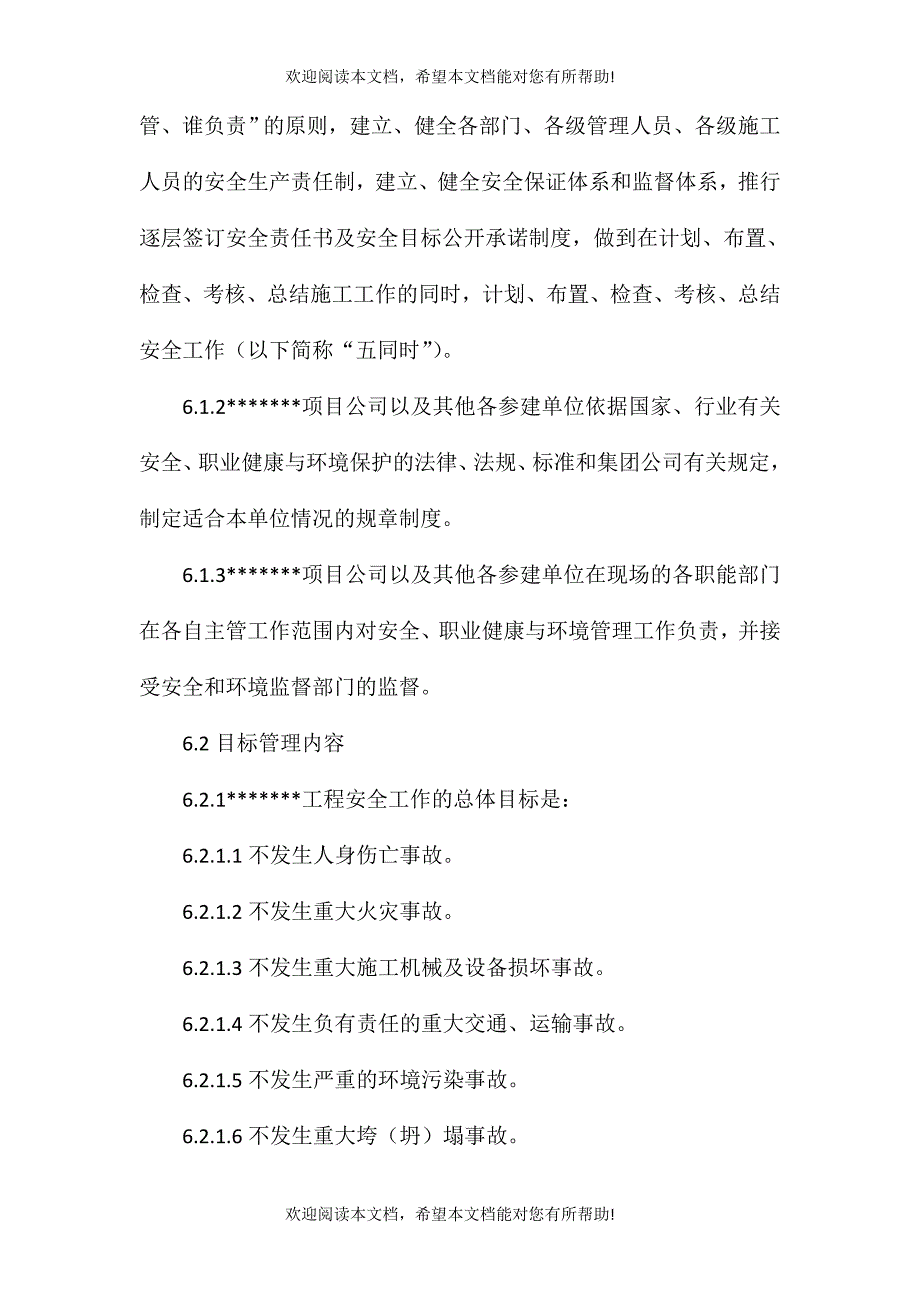 欢迎阅读本文档，希望本文档能对您有所帮助!

管、谁负责”的原则，建立、健全各部门、各级管理人员、各级施工人员的安全生产责任制，建立、健全安全保证体系和监督体系，推行逐层签订安全责任书及安全目标公开承诺制度，做到在计划、布置、检查、考核、总结施工工作的同时，计划、布置、检查、考核、总结安全工作（以下简称“五同时”）。

6.1.2*******项目公司以及其他各参建单位依据国家、行业有关安全、职业健康与环境保护的法律、法规、标准和集团公司有关规定，制定适合本单位情况的规章制度。

6.1.3*******项目公司以及其他各参建单位在现场的各职能部门在各自主管工作范围内对安全、职业健康与环境管理工作负责，并接受安全和环境监督部门的监督。

6.2 目标管理内容

6.2.1*******工程安全工作的总体目标是：

6.2.1.1 不发生人身伤亡事故。

6.2.1.2 不发生重大火灾事故。

6.2.1.3 不发生重大施工机械及设备损坏事故。

6.2.1.4 不发生负有责任的重大交通、运输事故。

6.2.1.5 不发生严重的环境污染事故。

6.2.1.6 不发生重大垮（坍）塌事故。

欢迎阅读本文档，希望本文档能对您有所帮助!